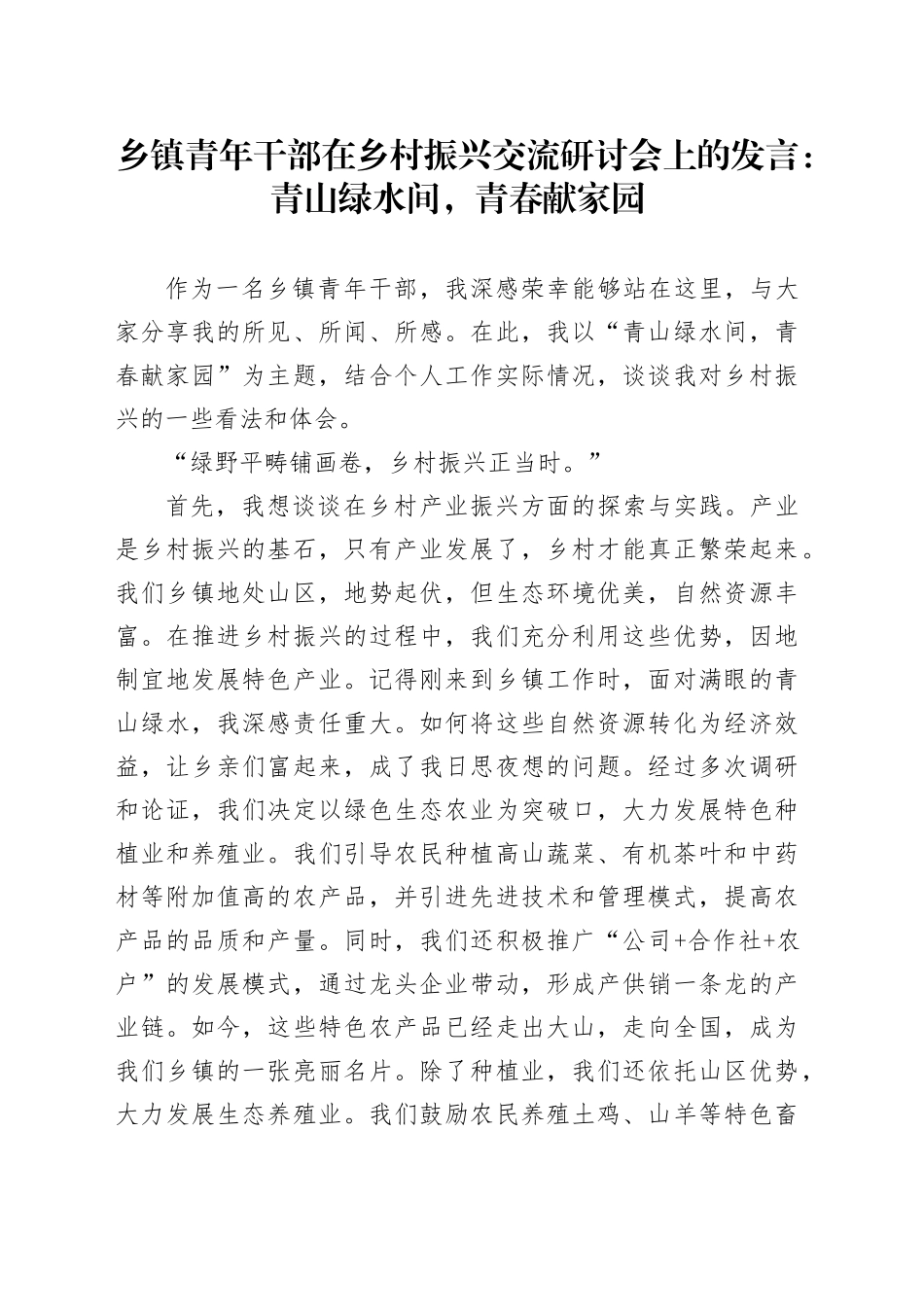 乡镇青年干部在乡村振兴交流研讨会上的发言：青山绿水间，青春献家园

作为一名乡镇青年干部，我深感荣幸能够站在这里，与大家分享我的所见、所闻、所感。在此，我以“青山绿水间，青春献家园”为主题，结合个人工作实际情况，谈谈我对乡村振兴的一些看法和体会。

“绿野平畴铺画卷，乡村振兴正当时。”

首先，我想谈谈在乡村产业振兴方面的探索与实践。产业是乡村振兴的基石，只有产业发展了，乡村才能真正繁荣起来。我们乡镇地处山区，地势起伏，但生态环境优美，自然资源丰富。在推进乡村振兴的过程中，我们充分利用这些优势，因地制宜地发展特色产业。记得刚来到乡镇工作时，面对满眼的青山绿水，我深感责任重大。如何将这些自然资源转化为经济效益，让乡亲们富起来，成了我日思夜想的问题。经过多次调研和论证，我们决定以绿色生态农业为突破口，大力发展特色种植业和养殖业。我们引导农民种植高山蔬菜、有机茶叶和中药材等附加值高的农产品，并引进先进技术和管理模式，提高农产品的品质和产量。同时，我们还积极推广“公司+合作社+农户”的发展模式，通过龙头企业带动，形成产供销一条龙的产业链。如今，这些特色农产品已经走出大山，走向全国，成为我们乡镇的一张亮丽名片。除了种植业，我们还依托山区优势，大力发展生态养殖业。我们鼓励农民养殖土鸡、山羊等特色畜